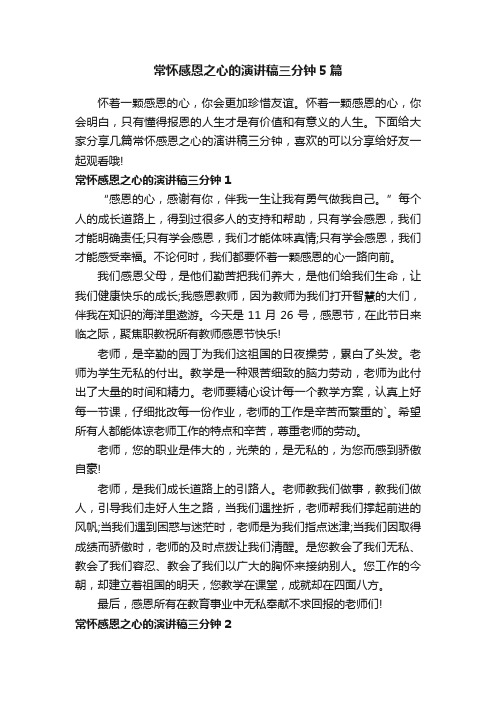 常怀感恩之心的演讲稿三分钟5篇

怀着一颗感恩的心，你会更加珍惜友谊。怀着一颗感恩的心，你会明白，只有懂得报恩的人生才是有价值和有意义的人生。下面给大家分享几篇常怀感恩之心的演讲稿三分钟，喜欢的可以分享给好友一起观看哦!

常怀感恩之心的演讲稿三分钟1

“感恩的心，感谢有你，伴我一生让我有勇气做我自己。”每个人的成长道路上，得到过很多人的支持和帮助，只有学会感恩，我们才能明确责任;只有学会感恩，我们才能体味真情;只有学会感恩，我们才能感受幸福。不论何时，我们都要怀着一颗感恩的心一路向前。

我们感恩父母，是他们勤苦把我们养大，是他们给我们生命，让我们健康快乐的成长;我感恩教师，因为教师为我们打开智慧的大们，伴我在知识的海洋里遨游。今天是11月26号，感恩节，在此节日来临之际，聚焦职教祝所有教师感恩节快乐!

老师，是辛勤的园丁为我们这祖国的日夜操劳，累白了头发。老师为学生无私的付出。教学是一种艰苦细致的脑力劳动，老师为此付出了大量的时间和精力。老师要精心设计每一个教学方案，认真上好每一节课，仔细批改每一份作业，老师的工作是辛苦而繁重的`。希望所有人都能体谅老师工作的特点和辛苦，尊重老师的劳动。

老师，您的职业是伟大的，光荣的，是无私的，为您而感到骄傲自豪!

老师，是我们成长道路上的引路人。老师教我们做事，教我们做人，引导我们走好人生之路，当我们遇挫折，老师帮我们撑起前进的风帆;当我们遇到困惑与迷茫时，老师是为我们指点迷津;当我们因取得成绩而骄傲时，老师的及时点拨让我们清醒。是您教会了我们无私、教会了我们容忍、教会了我们以广大的胸怀来接纳别人。您工作的今朝，却建立着祖国的明天，您教学在课堂，成就却在四面八方。

最后，感恩所有在教育事业中无私奉献不求回报的老师们!

常怀感恩之心的演讲稿三分钟2